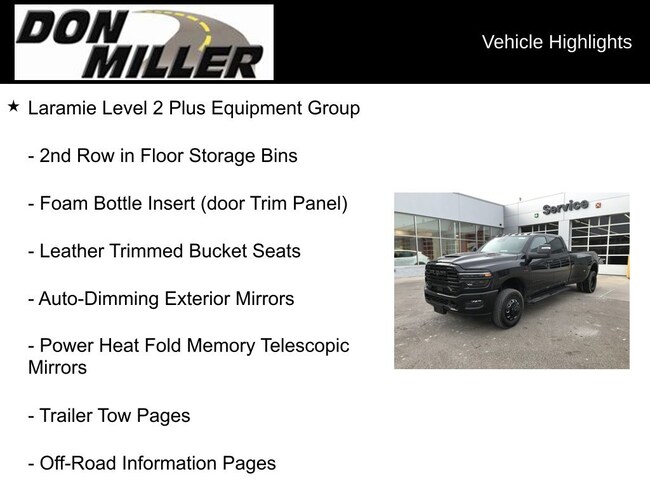 DON MILLER

Vehicle Highlights

★ Laramie Level 2 Plus Equipment Group

- 2nd Row in Floor Storage Bins

- Foam Bottle Insert (door Trim Panel)

- Leather Trimmed Bucket Seats

- Auto-Dimming Exterior Mirrors

- Power Heat Fold Memory Telescopic Mirrors

- Trailer Tow Pages

- Off-Road Information Pages

Service